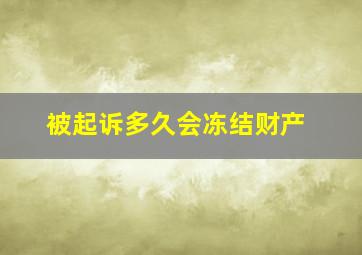 被起诉多久会冻结财产